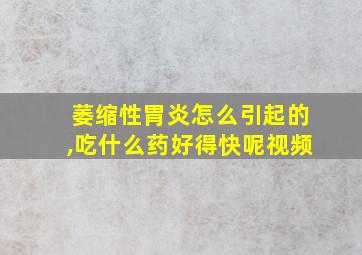 萎缩性胃炎怎么引起的,吃什么药好得快呢视频